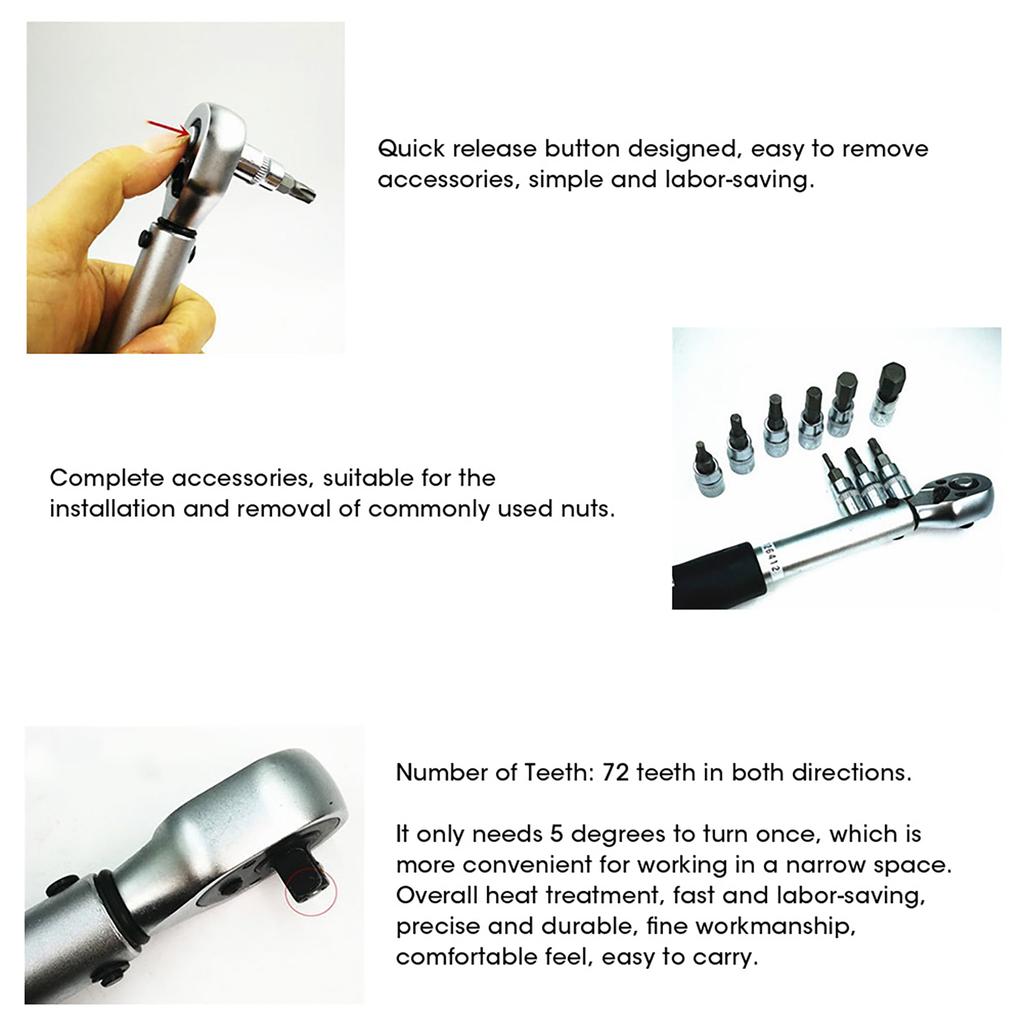 Quick release button designed, easy to remove accessories, simple and labor-saving.

Complete accessories, suitable for the installation and removal of commonly used nuts.

Number of Teeth: 72 teeth in both directions.

It only needs 5 degrees to turn once, which is more convenient for working in a narrow space. Overall heat treatment, fast and labor-saving, precise and durable, fine workmanship, comfortable feel, easy to carry.